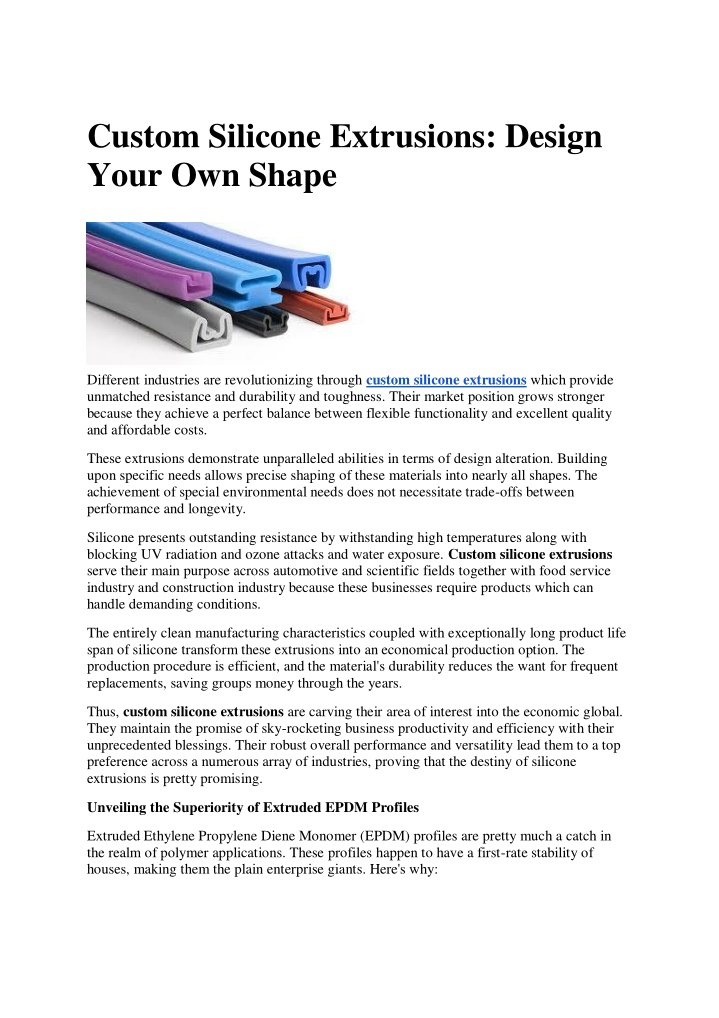 Custom Silicone Extrusions: Design Your Own Shape

Different industries are revolutionizing through custom silicone extrusions which provide unmatched resistance and durability and toughness. Their market position grows stronger because they achieve a perfect balance between flexible functionality and excellent quality and affordable costs.

These extrusions demonstrate unparalleled abilities in terms of design alteration. Building upon specific needs allows precise shaping of these materials into nearly all shapes. The achievement of special environmental needs does not necessitate trade-offs between performance and longevity.

Silicone presents outstanding resistance by withstanding high temperatures along with blocking UV radiation and ozone attacks and water exposure. Custom silicone extrusions serve their main purpose across automotive and scientific fields together with food service industry and construction industry because these businesses require products which can handle demanding conditions.

The entirely clean manufacturing characteristics coupled with exceptionally long product life span of silicone transform these extrusions into an economical production option. The production procedure is efficient, and the material's durability reduces the want for frequent replacements, saving groups money through the years.

Thus, custom silicone extrusions are carving their area of interest into the economic global. They maintain the promise of sky-rocketing business productivity and efficiency with their unprecedented blessings. Their robust overall performance and versatility lead them to a top preference across a numerous array of industries, proving that the destiny of silicone extrusions is pretty promising.

Unveiling the Superiority of Extruded EPDM Profiles

Extruded Ethylene Propylene Diene Monomer (EPDM) profiles are pretty much a catch in the realm of polymer applications. These profiles happen to have a first-rate stability of houses, making them the plain enterprise giants. Here's why: